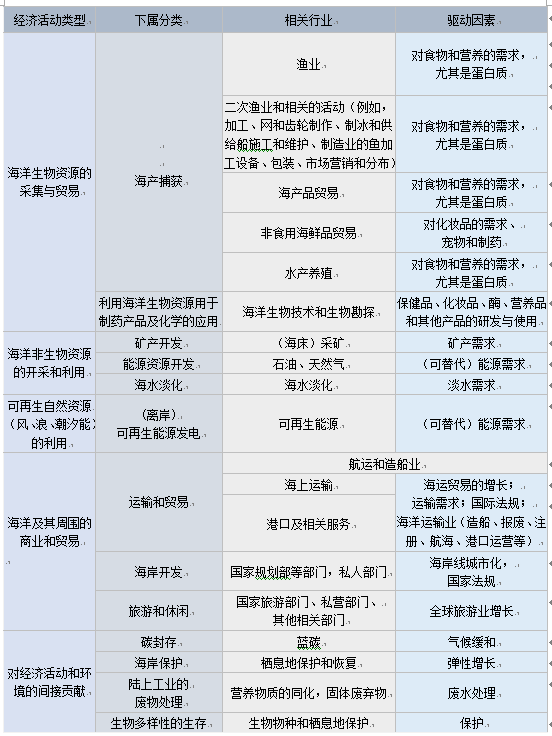 | 经济活动类型 | 下属分类 | 相关行业 | 驱动因素 |
|---|---|---|---|
| 海洋生物资源的采集与贸易 | 海产捕获 | 渔业 | 对食物和营养的需求，尤其是蛋白质 |
| | | 二次渔业和相关的活动（例如，加工、网和齿轮制作、制冰和供给船施工和维护、制造业的鱼加工设备、包装、市场营销和分布） | 对食物和营养的需求，尤其是蛋白质 |
| | | 海产品贸易 | 对食物和营养的需求，尤其是蛋白质 |
| | | 非食用海鲜品贸易 | 对化妆品的需求、宠物和制药 |
| | | 水产养殖 | 对食物和营养的需求，尤其是蛋白质 |
| | 利用海洋生物资源用于制药产品及化学的应用 | 海洋生物技术和生物勘探 | 保健品、化妆品、酶、营养品和其他产品的研发与使用 |
| 海洋非生物资源的开采和利用 | 矿产开发 | （海床）采矿 | 矿产需求 |
| | 能源资源开发 | 石油、天然气 | （可替代）能源需求 |
| | 海水淡化 | 海水淡化 | 淡水需求 |
| 可再生自然资源（风、浪、潮汐能）的利用 | （离岸）可再生能源发电 | 可再生能源 | （可替代）能源需求 |
| 海洋及其周围的商业和贸易 | 运输和贸易 | 航运和造船业 | |
| | | 海上运输 | 海运贸易的增长；运输需求；国际法规；海洋运输业（造船、报废、注册、航海、港口运营等） |
| | | 港口及相关服务 | |
| | 海岸开发 | 国家规划部等部门，私人部门 | 海岸线城市化，国家法规 |
| | 旅游和休闲 | 国家旅游部门、私营部门、其他相关部门 | 全球旅游业增长 |
| 对经济活动和环境的间接贡献 | 碳封存 | 蓝碳 | 气候缓和 |
| | 海岸保护 | 栖息地保护和恢复 | 弹性增长 |
| | 陆上工业的废物处理 | 营养物质的同化，固体废弃物 | 废水处理 |
| | 生物多样性的生存 | 生物物种和栖息地保护 | 保护 |